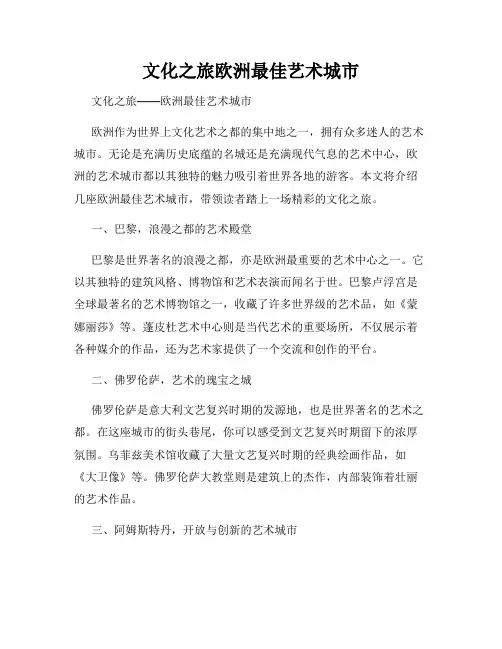 文化之旅欧洲最佳艺术城市

文化之旅——欧洲最佳艺术城市

欧洲作为世界上文化艺术之都的集中地之一，拥有众多迷人的艺术城市。无论是充满历史底蕴的名城还是充满现代气息的艺术中心，欧洲的艺术城市都以其独特的魅力吸引着世界各地的游客。本文将介绍几座欧洲最佳艺术城市，带领读者踏上一场精彩的文化之旅。

一、巴黎，浪漫之都的艺术殿堂

巴黎是世界著名的浪漫之都，亦是欧洲最重要的艺术中心之一。它以其独特的建筑风格、博物馆和艺术表演而闻名于世。巴黎卢浮宫是全球最著名的艺术博物馆之一，收藏了许多世界级的艺术品，如《蒙娜丽莎》等。蓬皮杜艺术中心则是当代艺术的重要场所，不仅展示着各种媒介的作品，还为艺术家提供了一个交流和创作的平台。

二、佛罗伦萨，艺术的瑰宝之城

佛罗伦萨是意大利文艺复兴时期的发源地，也是世界著名的艺术之都。在这座城市的街头巷尾，你可以感受到文艺复兴时期留下的浓厚氛围。乌菲兹美术馆收藏了大量文艺复兴时期的经典绘画作品，如《大卫像》等。佛罗伦萨大教堂则是建筑上的杰作，内部装饰着壮丽的艺术作品。

三、阿姆斯特丹，开放与创新的艺术城市